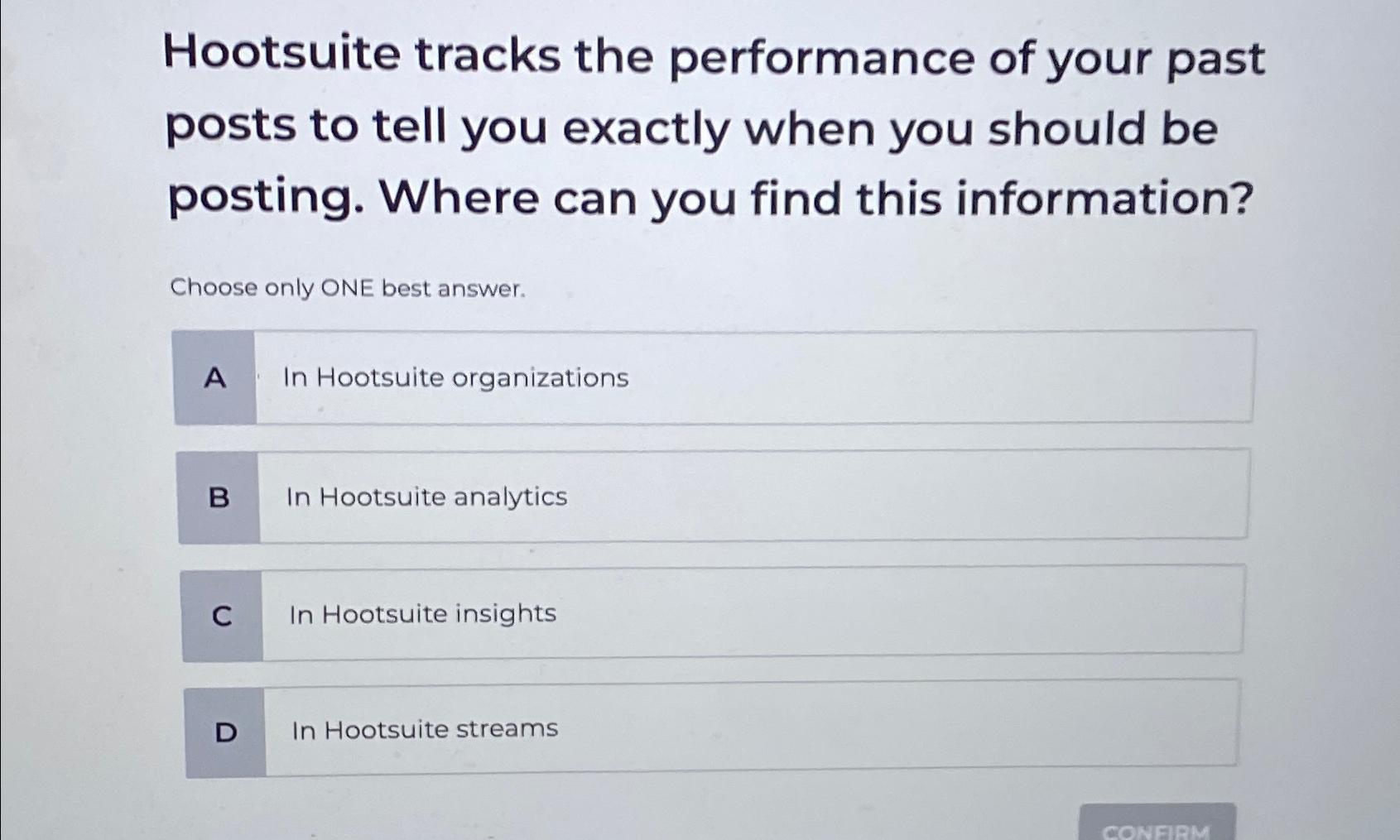 Hootsuite tracks the performance of your past posts to tell you exactly when you should be posting. Where can you find this information?

Choose only ONE best answer.

A In Hootsuite organizations

B In Hootsuite analytics

C In Hootsuite insights

D In Hootsuite streams

CONFIRM